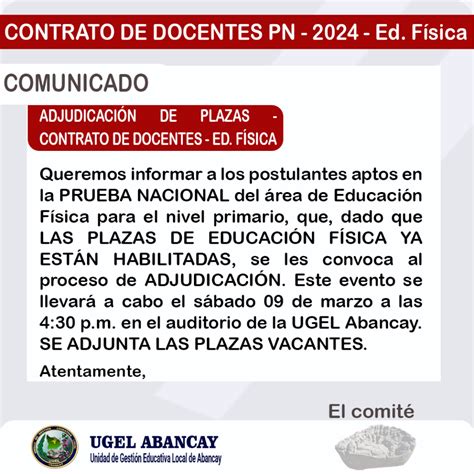 CONTRATO DE DOCENTES PN - 2024 - Ed. Física

COMUNICADO

ADJUDICACIÓN DE PLAZAS - CONTRATO DE DOCENTES - ED. FÍSICA

Queremos informar a los postulantes aptos en la PRUEBA NACIONAL del área de Educación Física para el nivel primario, que, dado que LAS PLAZAS DE EDUCACIÓN FÍSICA YA ESTÁN HABILITADAS, se les convoca al proceso de ADJUDICACIÓN. Este evento se llevará a cabo el sábado 09 de marzo a las 4:30 p.m. en el auditorio de la UGEL Abancay. SE ADJUNTA LAS PLAZAS VACANTES.

Atentamente,

El comité

UGEL ABANCAY
Unidad de Gestión Educativa Local de Abancay